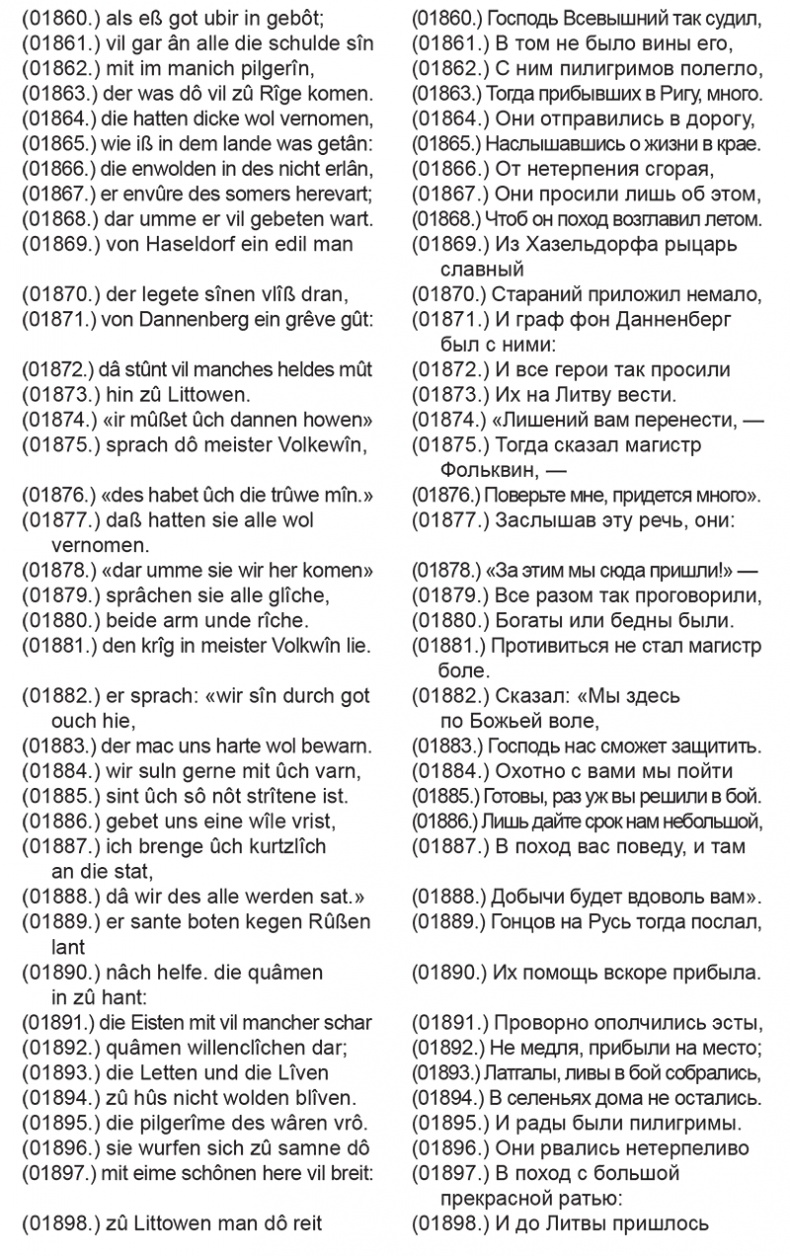 (01860.) als eß got ubir in gebôt;
(01861.) vil gar ân alle die schulde sîn
(01862.) mit im manich pilgerîn,
(01863.) der was dô vil zû Rîge komen.
(01864.) die hatten dicke wol vernomen,
(01865.) wie iß in dem lande was getân:
(01866.) die enwolden in des nicht erlân,
(01867.) er envûre des somers herevart;
(01868.) dar umme er vil gebeten wart.
(01869.) von Haseldorf ein edil man
(01870.) der legete sînen vlîß dran,
(01871.) von Dannenberg ein grêve gût:
(01872.) dâ stûnt vil manches heldes mût
(01873.) hin zû Littowen.
(01874.) «ir mûßet ûch dannen howen»
(01875.) sprach dô meister Volkewîn,
(01876.) «des habet ûch die trûwe mîn.»
(01877.) daß hatten sie alle wol vernomen.
(01878.) «dar umme sie wir her komen»
(01879.) sprâchen sie alle glîche,
(01880.) beide arm unde rîche.
(01881.) den krîg in meister Volkwîn lie.
(01882.) er sprach: «wir sîn durch got ouch hie,
(01883.) der mac uns harte wol bewarn.
(01884.) wir suln gerne mit ûch varn,
(01885.) sint ûch sô nôt strîtene ist.
(01886.) gebet uns eine wîle vrist,
(01887.) ich brenge ûch kurtzlîch an die stat,
(01888.) dâ wir des alle werden sat.»
(01889.) er sante boten kegen Rûßen lant
(01890.) nâch helfe. die quâmen in zû hant:
(01891.) die Eisten mit vil mancher schar
(01892.) quâmen willenclîchen dar;
(01893.) die Letten und die Lîven
(01894.) zû hûs nicht wolden blîven.
(01895.) die pilgerîme des wâren vrô.
(01896.) sie wurfen sich zû samne dô
(01897.) mit eime schônen here vil breit:
(01898.) zû Littowen man dô reit

(01860.) Господь Всевышний так судил,
(01861.) В том не было вины его,
(01862.) С ним пилигримов полегло,
(01863.) Тогда прибывших в Ригу, много.
(01864.) Они отправились в дорогу,
(01865.) Наслышавшись о жизни в крае.
(01866.) От нетерпения сгорая,
(01867.) Они просили лишь об этом,
(01868.) Чтоб он поход возглавил летом.
(01869.) Из Хазельдорфа рыцарь славный
(01870.) Стараний приложил немало,
(01871.) И граф фон Данненберг был с ними:
(01872.) И все герои так просили
(01873.) Их на Литву вести.
(01874.) «Лишений вам перенести, —
(01875.) Тогда сказал магистр Фольквин, —
(01876.) Поверьте мне, придется много».
(01877.) Заслышав эту речь, они:
(01878.) «За этим мы сюда пришли!» —
(01879.) Все разом так проговорили,
(01880.) Богаты или бедны были.
(01881.) Противиться не стал магистр боле.
(01882.) Сказал: «Мы здесь по Божьей воле,
(01883.) Господь нас сможет защитить.
(01884.) Охотно с вами мы пойти
(01885.) Готовы, раз уж вы решили в бой.
(01886.) Лишь дайте срок нам небольшой,
(01887.) В поход вас поведу, и там
(01888.) Добычи будет вдоволь вам».
(01889.) Гонцов на Русь тогда послал,
(01890.) Их помощь вскоре прибыла.
(01891.) Проворно ополчились эсты,
(01892.) Не медля, прибыли на место;
(01893.) Латгалы, ливы в бой собрались,
(01894.) В селеньях дома не остались.
(01895.) И рады были пилигримы.
(01896.) Они рвались нетерпеливо
(01897.) В поход с большой прекрасной ратью:
(01898.) И до Литвы пришлось